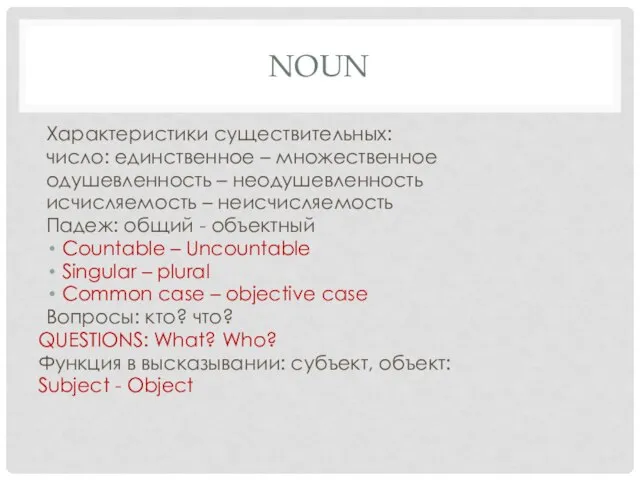 NOUN

Характеристики существительных:
число: единственное – множественное
одушевленность – неодушевленность
исчисляемость – неисчисляемость
Падеж: общий - объектный

• Countable – Uncountable
• Singular – plural
• Common case – objective case

Вопросы: кто? что?
QUESTIONS: What? Who?
Функция в высказывании: субъект, объект:
Subject - Object